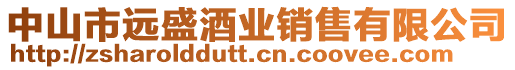 中山市远盛酒业销售有限公司
http://zsharolddutt.cn.coovee.com